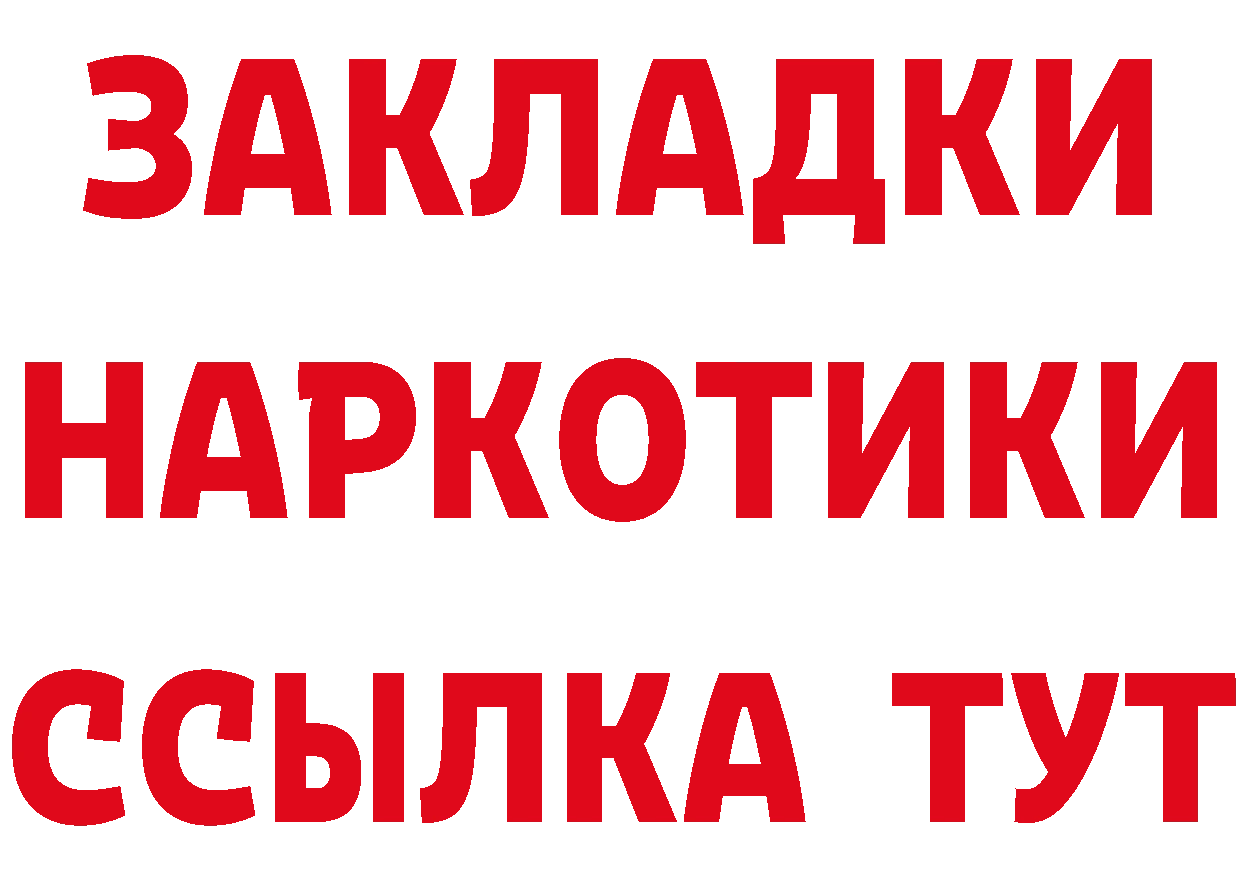 ЗАКЛАДКИ
НАРКОТИКИ
ССЫЛКА ТУТ